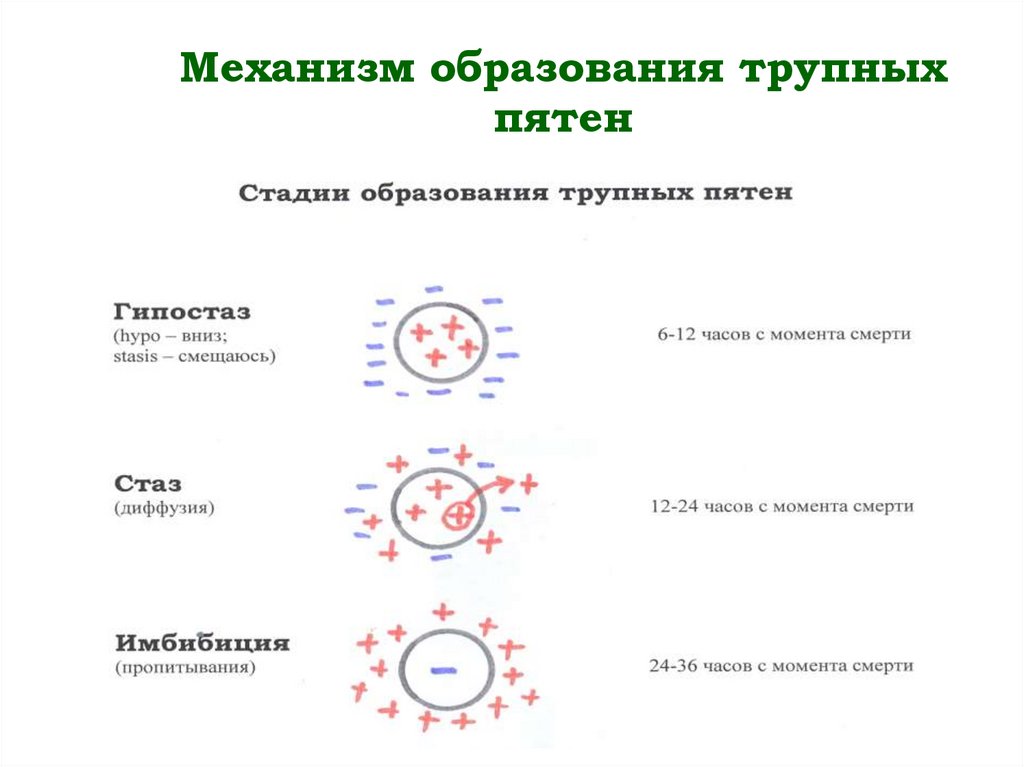 Механизм образования трупных пятен

Стадии образования трупных пятен

Гипостаз
(hypo – вниз;
stasis – смещаюсь)

6-12 часов с момента смерти

Стаз
(диффузия)

12-24 часов с момента смерти

Имбибиция
(пропитывания)

24-36 часов с момента смерти